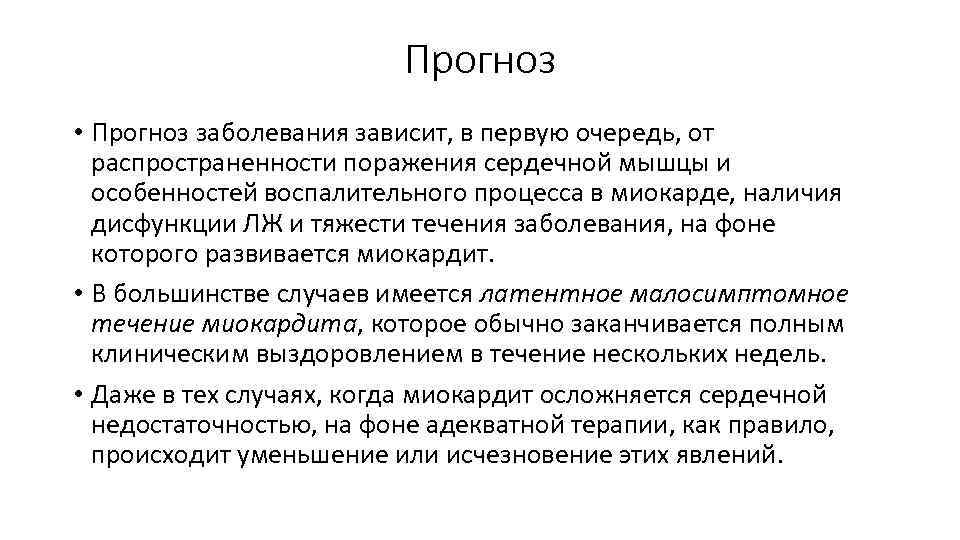 Прогноз

• Прогноз заболевания зависит, в первую очередь, от распространенности поражения сердечной мышцы и особенностей воспалительного процесса в миокарде, наличия дисфункции ЛЖ и тяжести течения заболевания, на фоне которого развивается миокардит.

• В большинстве случаев имеется латентное малосимптомное течение миокардита, которое обычно заканчивается полным клиническим выздоровлением в течение нескольких недель.

• Даже в тех случаях, когда миокардит осложняется сердечной недостаточностью, на фоне адекватной терапии, как правило, происходит уменьшение или исчезновение этих явлений.